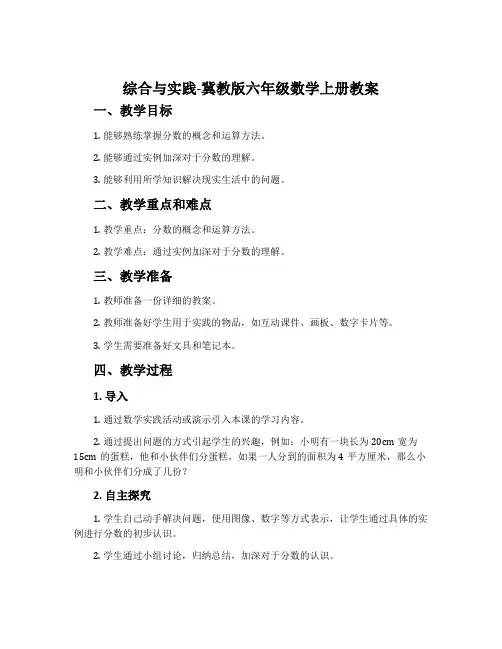 综合与实践-冀教版六年级数学上册教案

一、教学目标

1. 能够熟练掌握分数的概念和运算方法。

2. 能够通过实例加深对于分数的理解。

3. 能够利用所学知识解决现实生活中的问题。

二、教学重点和难点

1. 教学重点：分数的概念和运算方法。

2. 教学难点：通过实例加深对于分数的理解。

三、教学准备

1. 教师准备一份详细的教案。

2. 教师准备好学生用于实践的物品，如互动课件、画板、数字卡片等。

3. 学生需要准备好文具和笔记本。

四、教学过程

1. 导入

1. 通过数学实践活动或演示引入本课的学习内容。

2. 通过提出问题的方式引起学生的兴趣，例如：小明有一块长为 20cm 宽为 15cm 的蛋糕，他和小伙伴们分蛋糕，如果一人分到的面积为 4 平方厘米，那么小明和小伙伴们分成了几份？

2. 自主探究

1. 学生自己动手解决问题，使用图像、数字等方式表示，让学生通过具体的实例进行分数的初步认识。

2. 学生通过小组讨论，归纳总结，加深对于分数的认识。